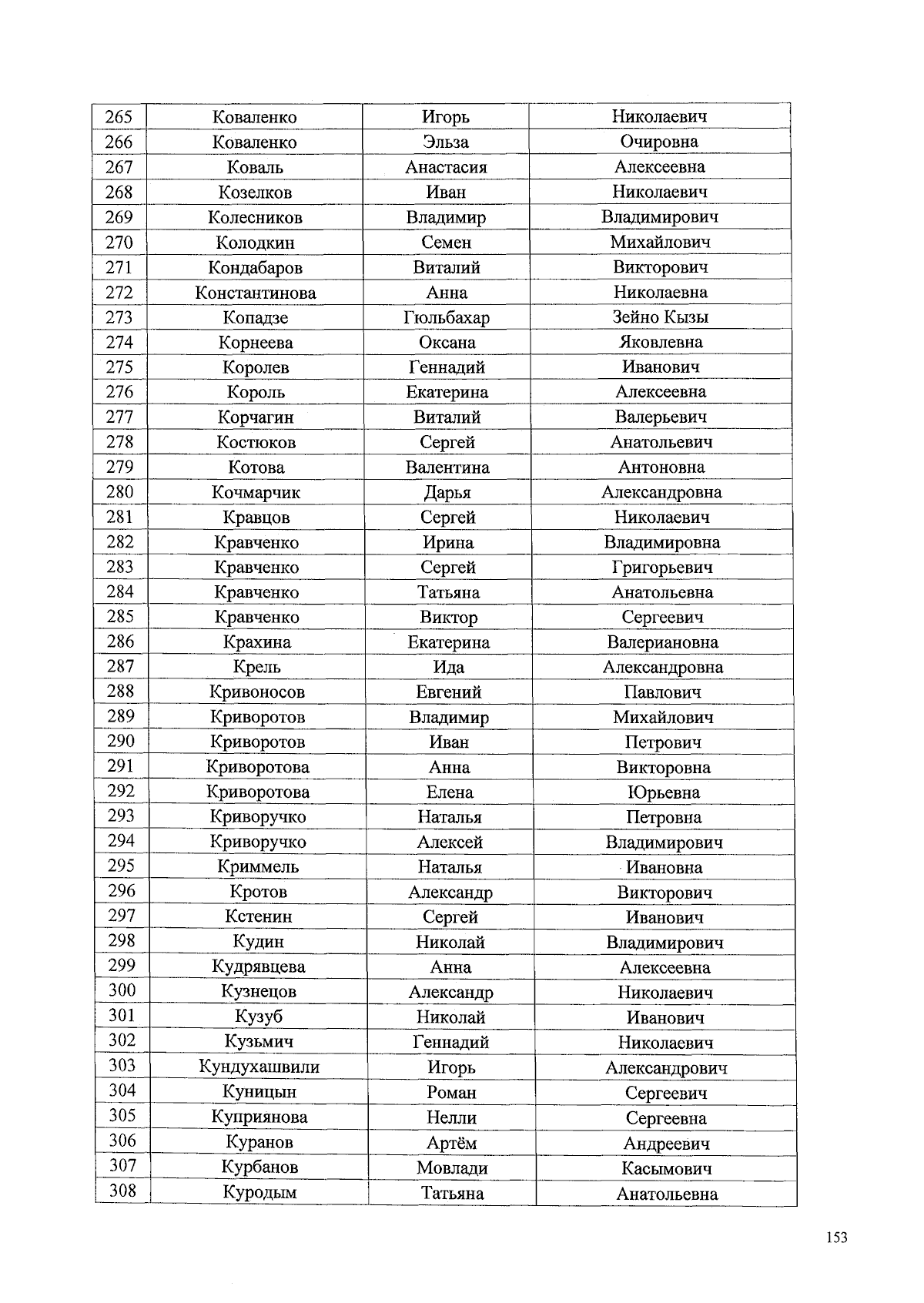 | 265 | Коваленко | Игорь | Николаевич |
|---|---|---|---|
| 266 | Коваленко | Эльза | Очировна |
| 267 | Коваль | Анастасия | Алексеевна |
| 268 | Козелков | Иван | Николаевич |
| 269 | Колесников | Владимир | Владимирович |
| 270 | Колодкин | Семен | Михайлович |
| 271 | Кондабаров | Виталий | Викторович |
| 272 | Константинова | Анна | Николаевна |
| 273 | Копадзе | Гюльбахар | Зейно Кызы |
| 274 | Корнеева | Оксана | Яковлевна |
| 275 | Королев | Геннадий | Иванович |
| 276 | Король | Екатерина | Алексеевна |
| 277 | Корчагин | Виталий | Валерьевич |
| 278 | Костюков | Сергей | Анатольевич |
| 279 | Котова | Валентина | Антоновна |
| 280 | Кочмарчик | Дарья | Александровна |
| 281 | Кравцов | Сергей | Николаевич |
| 282 | Кравченко | Ирина | Владимировна |
| 283 | Кравченко | Сергей | Григорьевич |
| 284 | Кравченко | Татьяна | Анатольевна |
| 285 | Кравченко | Виктор | Сергеевич |
| 286 | Крахина | Екатерина | Валериановна |
| 287 | Крель | Ида | Александровна |
| 288 | Кривоносов | Евгений | Павлович |
| 289 | Криворотов | Владимир | Михайлович |
| 290 | Криворотов | Иван | Петрович |
| 291 | Криворотова | Анна | Викторовна |
| 292 | Криворотова | Елена | Юрьевна |
| 293 | Криворучко | Наталья | Петровна |
| 294 | Криворучко | Алексей | Владимирович |
| 295 | Криммель | Наталья | Ивановна |
| 296 | Кротов | Александр | Викторович |
| 297 | Кстенин | Сергей | Иванович |
| 298 | Кудин | Николай | Владимирович |
| 299 | Кудрявцева | Анна | Алексеевна |
| 300 | Кузнецов | Александр | Николаевич |
| 301 | Кузуб | Николай | Иванович |
| 302 | Кузьмич | Геннадий | Николаевич |
| 303 | Кундухашвили | Игорь | Александрович |
| 304 | Куницын | Роман | Сергеевич |
| 305 | Куприянова | Нелли | Сергеевна |
| 306 | Куранов | Артём | Андреевич |
| 307 | Курбанов | Мовлади | Касымович |
| 308 | Куродым | Татьяна | Анатольевна |

153